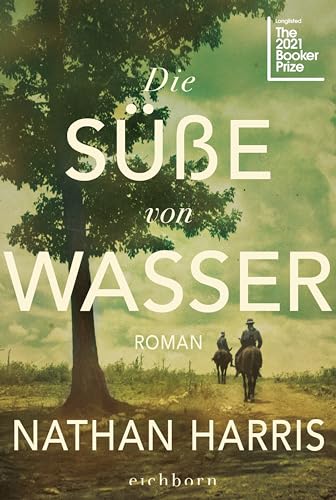 Longlisted
The 2021 Booker Prize

Die
SÜßE
von
WASSER

ROMAN

NATHAN HARRIS

eichborn